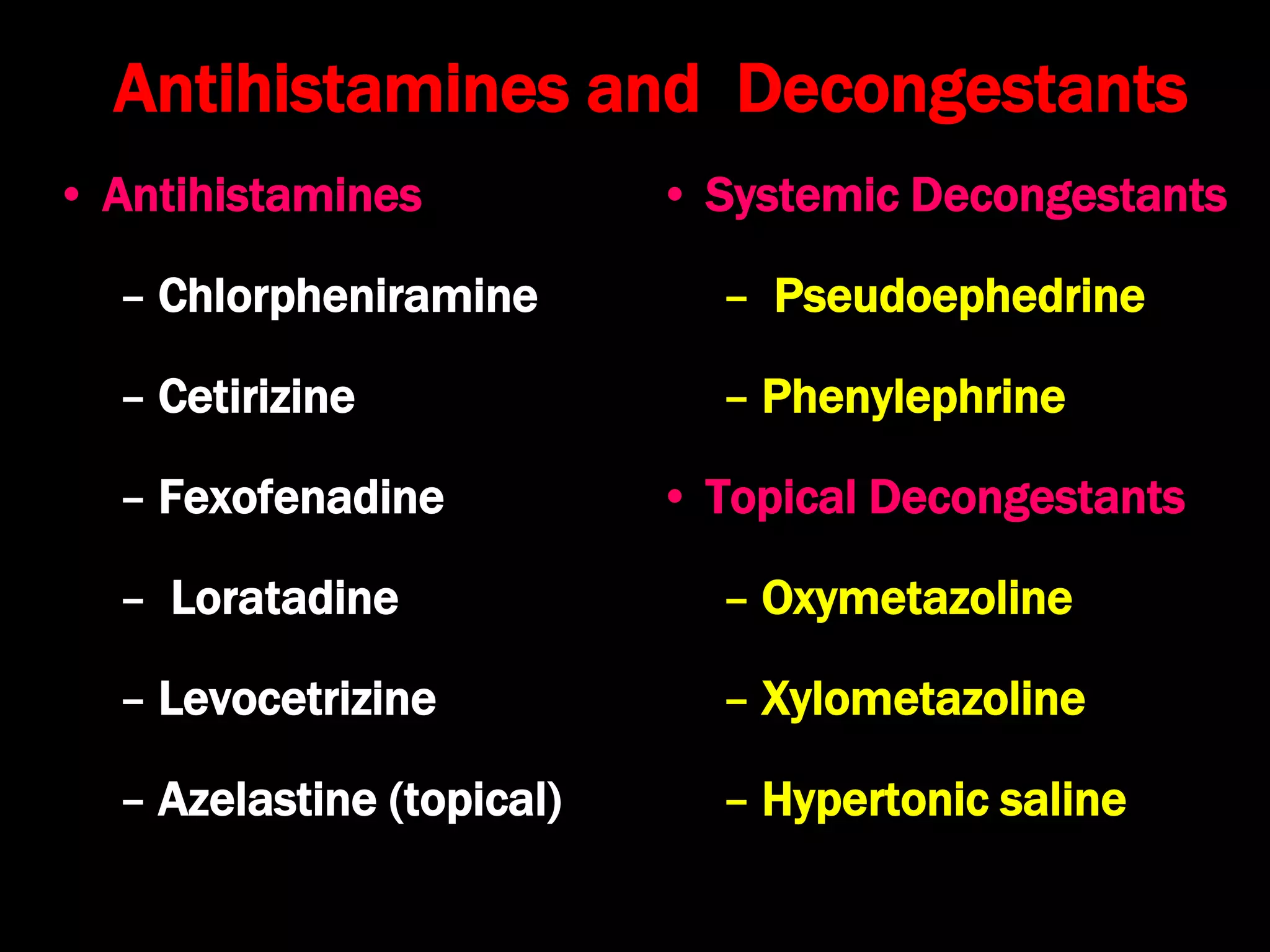 Antihistamines and Decongestants

• Antihistamines
– Chlorpheniramine
– Cetirizine
– Fexofenadine
– Loratadine
– Levocetrizine
– Azelastine (topical)

• Systemic Decongestants
– Pseudoephedrine
– Phenylephrine
• Topical Decongestants
– Oxymetazoline
– Xylometazoline
– Hypertonic saline